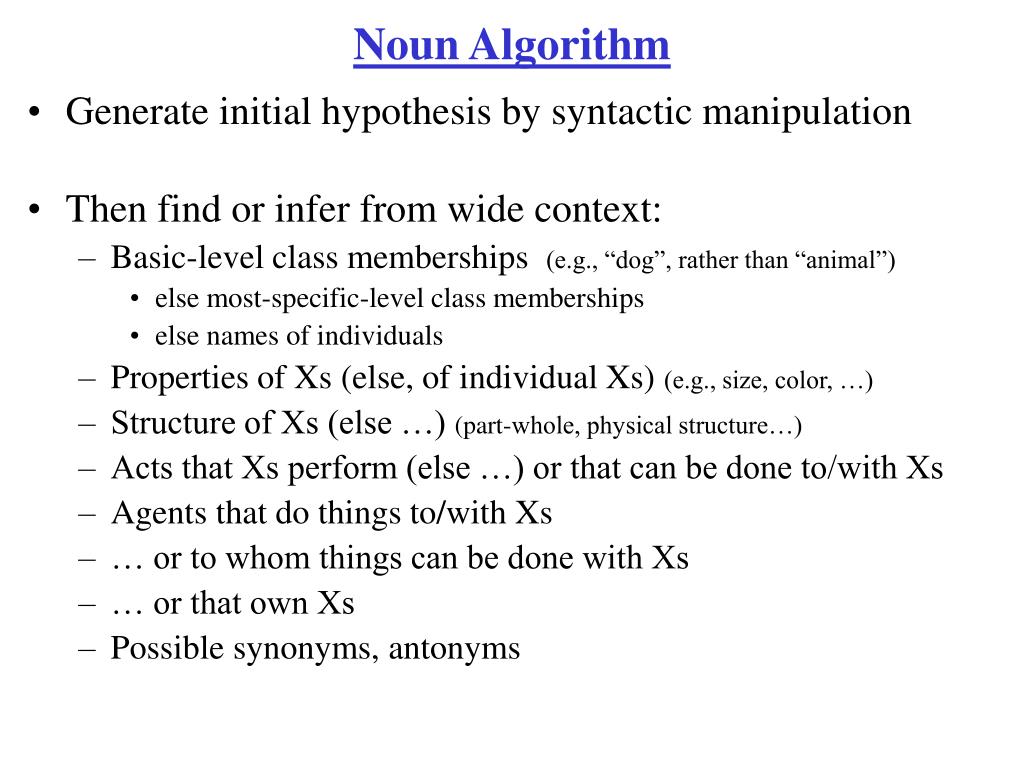 Noun Algorithm

• Generate initial hypothesis by syntactic manipulation

• Then find or infer from wide context:
– Basic-level class memberships (e.g., “dog”, rather than “animal”)
• else most-specific-level class memberships
• else names of individuals
– Properties of Xs (else, of individual Xs) (e.g., size, color, …)
– Structure of Xs (else …) (part-whole, physical structure…)
– Acts that Xs perform (else …) or that can be done to/with Xs
– Agents that do things to/with Xs
– … or to whom things can be done with Xs
– … or that own Xs
– Possible synonyms, antonyms